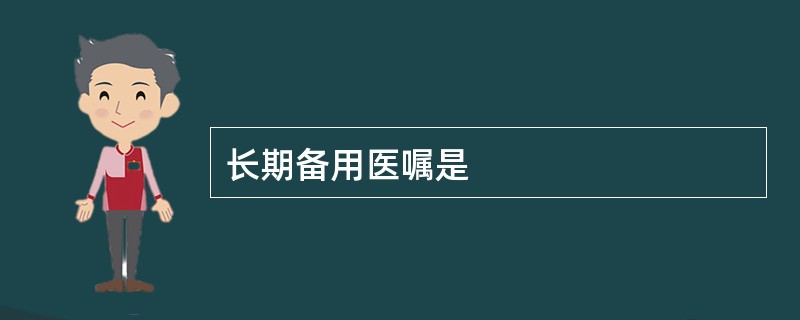 长期备用医嘱是